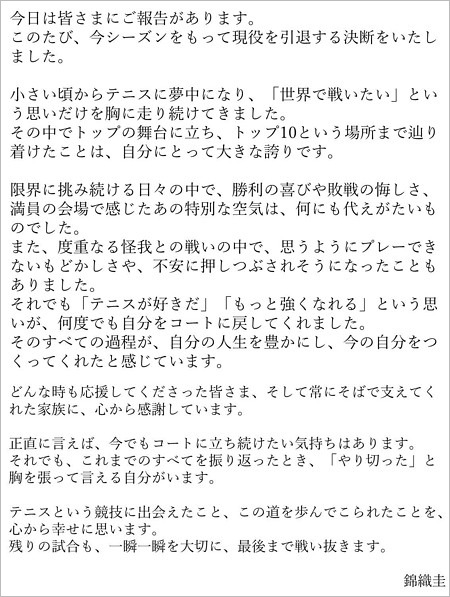 今日は皆さまにご報告があります。
このたび、今シーズンをもって現役を引退する決断をいたしました。

小さい頃からテニスに夢中になり、「世界で戦いたい」という思いだけを胸に走り続けてきました。
その中でトップの舞台に立ち、トップ10という場所まで辿り着けたことは、自分にとって大きな誇りです。

限界に挑み続ける日々の中で、勝利の喜びや敗戦の悔しさ、満員の会場で感じたあの特別な空気は、何にも代えがたいものでした。
また、度重なる怪我との戦いの中で、思うようにプレーできないもどかしさや、不安に押しつぶされそうになったこともありました。
それでも「テニスが好きだ」「もっと強くなれる」という思いが、何度でも自分をコートに戻してくれました。
そのすべての過程が、自分の人生を豊かにし、今の自分をつくってくれたと感じています。

どんな時も応援してくださった皆さま、そして常にそばで支えてくれた家族に、心から感謝しています。

正直に言えば、今でもコートに立ち続けたい気持ちはあります。
それでも、これまでのすべてを振り返ったとき、「やり切った」と胸を張って言える自分がいます。

テニスという競技に出会えたこと、この道を歩んでこられたことを、心から幸せに思います。
残りの試合も、一瞬一瞬を大切に、最後まで戦い抜きます。

錦織圭